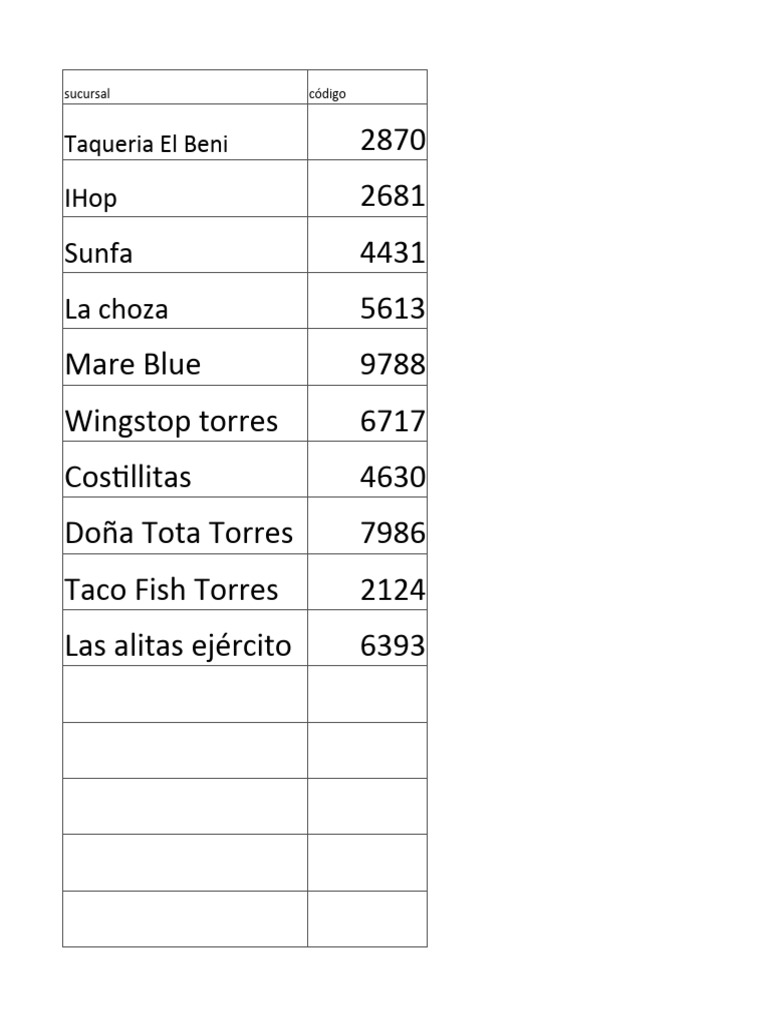 | sucursal | código |
|---|---|
| Taqueria El Beni | 2870 |
| IHop | 2681 |
| Sunfa | 4431 |
| La choza | 5613 |
| Mare Blue | 9788 |
| Wingstop torres | 6717 |
| Costillitas | 4630 |
| Doña Tota Torres | 7986 |
| Taco Fish Torres | 2124 |
| Las alitas ejército | 6393 |
| | |
| | |
| | |
| | |
| | |